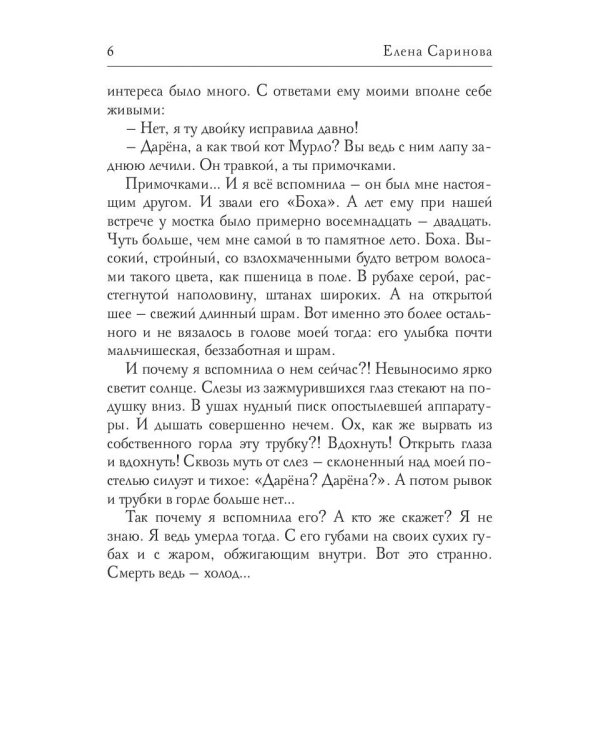 6 Елена Саринова

интереса было много. С ответами ему моими вполне себе живыми:

– Нет, я ту двойку исправила давно!

– Дарёна, а как твой кот Мурло? Вы ведь с ним лапу заднюю лечили. Он травкой, а ты примочками.

Примочками... И я всё вспомнила – он был мне настоящим другом. И звали его «Боха». А лет ему при нашей встрече у мостка было примерно восемнадцать – двадцать. Чуть больше, чем мне самой в то памятное лето. Боха. Высокий, стройный, со взлохмаченными будто ветром волосами такого цвета, как пшеница в поле. В рубахе серой, расстегнутой наполовину, штанах широких. А на открытой шее – свежий длинный шрам. Вот именно это более остального и не вязалось в голове моей тогда: его улыбка почти мальчишеская, беззаботная и шрам.

И почему я вспомнила о нем сейчас?! Невыносимо ярко светит солнце. Слезы из зажмурившихся глаз стекают на подушку вниз. В ушах нудный писк опостылевшей аппаратуры. И дышать совершенно нечем. Ох, как же вырвать из собственного горла эту трубку?! Вдохнуть! Открыть глаза и вдохнуть! Сквозь муть от слез – склоненный над моей постелью силуэт и тихое: «Дарёна? Дарёна?». А потом рывок и трубки в горле больше нет...

Так почему я вспомнила его? А кто же скажет? Я не знаю. Я ведь умерла тогда. С его губами на своих сухих губах и с жаром, обжигающим внутри. Вот это странно. Смерть ведь – холод...